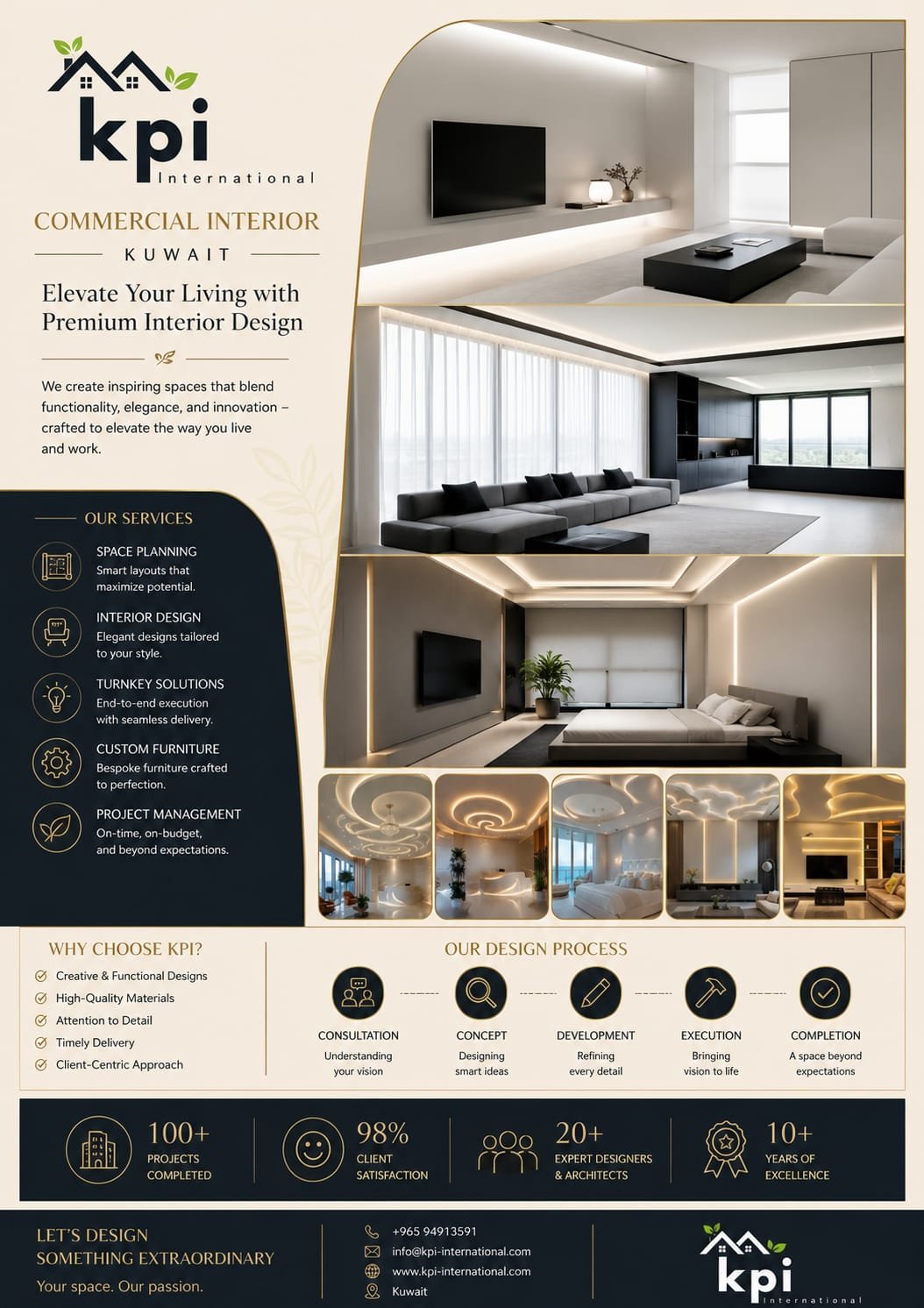 kpi
International

COMMERCIAL INTERIOR

KUWAIT

Elevate Your Living with Premium Interior Design

We create inspiring spaces that blend functionality, elegance, and innovation – crafted to elevate the way you live and work.

OUR SERVICES

SPACE PLANNING
Smart layouts that maximize potential.

INTERIOR DESIGN
Elegant designs tailored to your style.

TURNKEY SOLUTIONS
End-to-end execution with seamless delivery.

CUSTOM FURNITURE
Bespoke furniture crafted to perfection.

PROJECT MANAGEMENT
On-time, on-budget, and beyond expectations.

WHY CHOOSE KPI?
Creative & Functional Designs
High-Quality Materials
Attention to Detail
Timely Delivery
Client-Centric Approach

OUR DESIGN PROCESS

CONSULTATION
Understanding your vision

CONCEPT
Designing smart ideas

DEVELOPMENT
Refining every detail

EXECUTION
Bringing vision to life

COMPLETION
A space beyond expectations

100+
PROJECTS COMPLETED

98%
CLIENT SATISFACTION

20+
EXPERT DESIGNERS & ARCHITECTS

10+
YEARS OF EXCELLENCE

LET'S DESIGN SOMETHING EXTRAORDINARY
Your space. Our passion.

+965 94913591
info@kpi-international.com
www.kpi-international.com
Kuwait

kpi
International